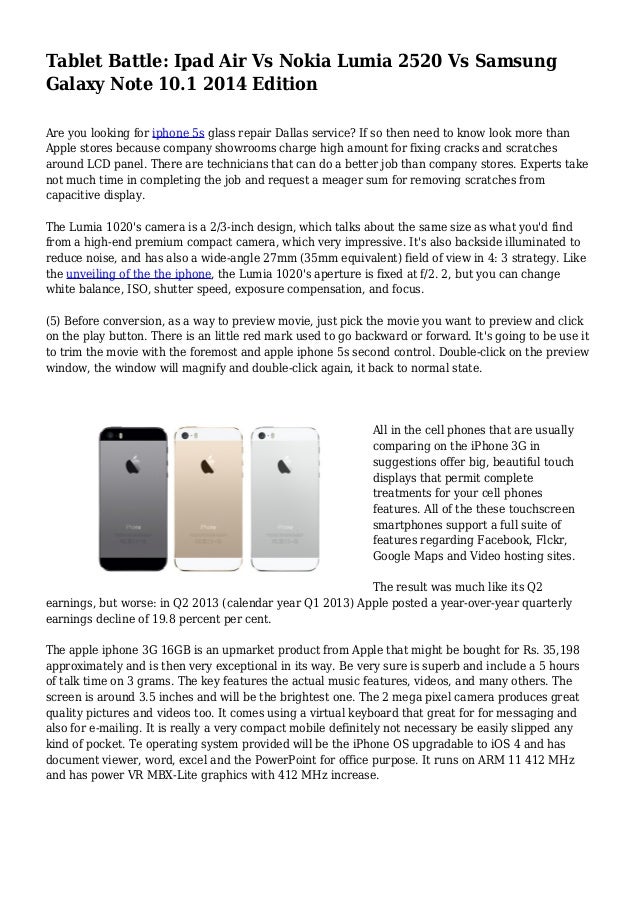 Tablet Battle: Ipad Air Vs Nokia Lumia 2520 Vs Samsung Galaxy Note 10.1 2014 Edition

Are you looking for iphone 5s glass repair Dallas service? If so then need to know look more than Apple stores because company showrooms charge high amount for fixing cracks and scratches around LCD panel. There are technicians that can do a better job than company stores. Experts take not much time in completing the job and request a meager sum for removing scratches from capacitive display.

The Lumia 1020's camera is a 2/3-inch design, which talks about the same size as what you'd find from a high-end premium compact camera, which very impressive. It's also backside illuminated to reduce noise, and has also a wide-angle 27mm (35mm equivalent) field of view in 4: 3 strategy. Like the unveiling of the the iphone, the Lumia 1020's aperture is fixed at f/2. 2, but you can change white balance, ISO, shutter speed, exposure compensation, and focus.

(5) Before conversion, as a way to preview movie, just pick the movie you want to preview and click on the play button. There is an little red mark used to go backward or forward. It's going to be use it to trim the movie with the foremost and apple iphone 5s second control. Double-click on the preview window, the window will magnify and double-click again, it back to normal state.

All in the cell phones that are usually comparing on the iPhone 3G in suggestions offer big, beautiful touch displays that permit complete treatments for your cell phones features. All of the these touchscreen smartphones support a full suite of features regarding Facebook, Flckr, Google Maps and Video hosting sites.

The result was much like its Q2 earnings, but worse: in Q2 2013 (calendar year Q1 2013) Apple posted a year-over-year quarterly earnings decline of 19.8 percent per cent.

The apple iphone 3G 16GB is an upmarket product from Apple that might be bought for Rs. 35,198 approximately and is then very exceptional in its way. Be very sure is superb and include a 5 hours of talk time on 3 grams. The key features the actual music features, videos, and many others. The screen is around 3.5 inches and will be the brightest one. The 2 mega pixel camera produces great quality pictures and videos too. It comes using a virtual keyboard that great for for messaging and also for e-mailing. It is really a very compact mobile definitely not necessary be easily slipped any kind of pocket. Te operating system provided will be the iPhone OS upgradable to iOS 4 and has document viewer, word, excel and the PowerPoint for office purpose. It runs on ARM 11 412 MHz and has power VR MBX-Lite graphics with 412 MHz increase.